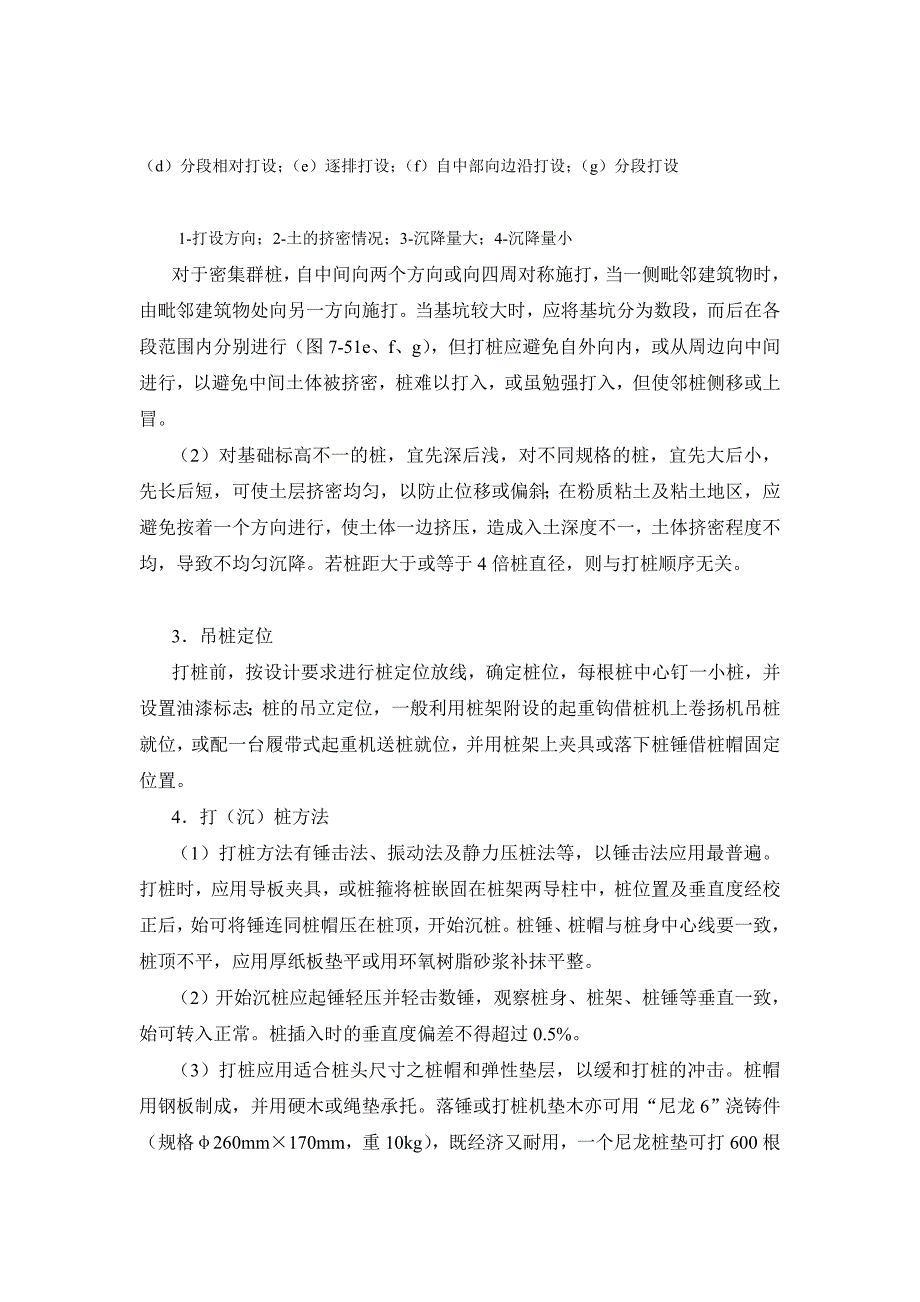 （d）分段相对打设；（e）逐排打设；（f）自中部向边沿打设；（g）分段打设

1-打设方向；2-土的挤密情况；3-沉降量大；4-沉降量小

对于密集群桩，自中间向两个方向或向四周对称施打，当一侧毗邻建筑物时，由毗邻建筑物处向另一方向施打。当基坑较大时，应将基坑分为数段，而后在各段范围内分别进行（图 7-51e、f、g），但打桩应避免自外向内，或从周边向中间进行，以避免中间土体被挤密，桩难以打入，或虽勉强打入，但使邻桩侧移或上冒。

（2）对基础标高不一的桩，宜先深后浅，对不同规格的桩，宜先大后小，先长后短，可使土层挤密均匀，以防止位移或偏斜；在粉质粘土及粘土地区，应避免按着一个方向进行，使土体一边挤压，造成入土深度不一，土体挤密程度不均，导致不均匀沉降。若桩距大于或等于 4 倍桩直径，则与打桩顺序无关。

3．吊桩定位

打桩前，按设计要求进行桩定位放线，确定桩位，每根桩中心钉一小桩，并设置油漆标志；桩的吊立定位，一般利用桩架附设的起重钩借桩机上卷扬机吊桩就位，或配一台履带式起重机送桩就位，并用桩架上夹具或落下桩锤借桩帽固定位置。

4．打（沉）桩方法

（1）打桩方法有锤击法、振动法及静力压桩法等，以锤击法应用最普遍。打桩时，应用导板夹具，或桩箍将桩嵌固在桩架两导柱中，桩位置及垂直度经校正后，始可将锤连同桩帽压在桩顶，开始沉桩。桩锤、桩帽与桩身中心线要一致，桩顶不平，应用厚纸板垫平或用环氧树脂砂浆补抹平整。

（2）开始沉桩应起锤轻压并轻击数锤，观察桩身、桩架、桩锤等垂直一致，始可转入正常。桩插入时的垂直度偏差不得超过 0.5%。

（3）打桩应用适合桩头尺寸之桩帽和弹性垫层，以缓和打桩的冲击。桩帽用钢板制成，并用硬木或绳垫承托。落锤或打桩机垫木亦可用“尼龙 6”浇铸件（规格φ260mm×170mm，重 10kg），既经济又耐用，一个尼龙桩垫可打 600 根